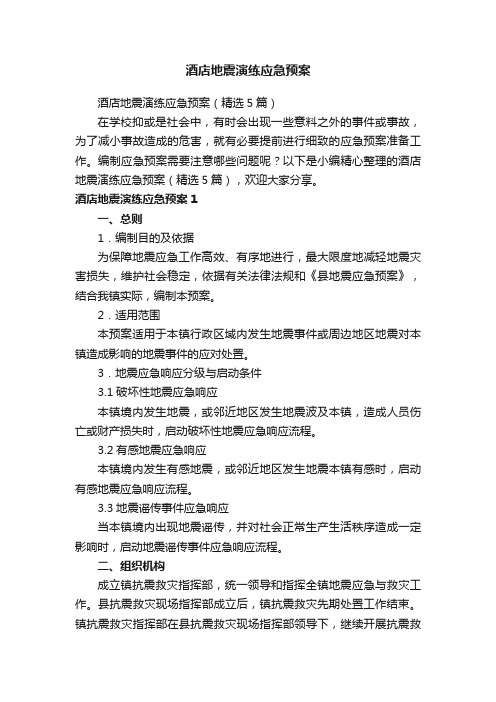 酒店地震演练应急预案

酒店地震演练应急预案（精选5篇）

在学校抑或是社会中，有时会出现一些意料之外的事件或事故，为了减小事故造成的危害，就有必要提前进行细致的应急预案准备工作。编制应急预案需要注意哪些问题呢？以下是小编精心整理的酒店地震演练应急预案（精选5篇），欢迎大家分享。

酒店地震演练应急预案1

一、总则

1．编制目的及依据

为保障地震应急工作高效、有序地进行，最大限度地减轻地震灾害损失，维护社会稳定，依据有关法律法规和《县地震应急预案》，结合我镇实际，编制本预案。

2．适用范围

本预案适用于本镇行政区域内发生地震事件或周边地区地震对本镇造成影响的地震事件的应对处置。

3．地震应急响应分级与启动条件

3.1 破坏性地震应急响应

本镇境内发生地震，或邻近地区发生地震波及本镇，造成人员伤亡或财产损失时，启动破坏性地震应急响应流程。

3.2 有感地震应急响应

本镇境内发生有感地震，或邻近地区发生地震本镇有感时，启动有感地震应急响应流程。

3.3 地震谣传事件应急响应

当本镇境内出现地震谣传，并对社会正常生产生活秩序造成一定影响时，启动地震谣传事件应急响应流程。

二、组织机构

成立镇抗震救灾指挥部，统一领导和指挥全镇地震应急与救灾工作。县抗震救灾现场指挥部成立后，镇抗震救灾先期处置工作结束。镇抗震救灾指挥部在县抗震救灾现场指挥部领导下，继续开展抗震救